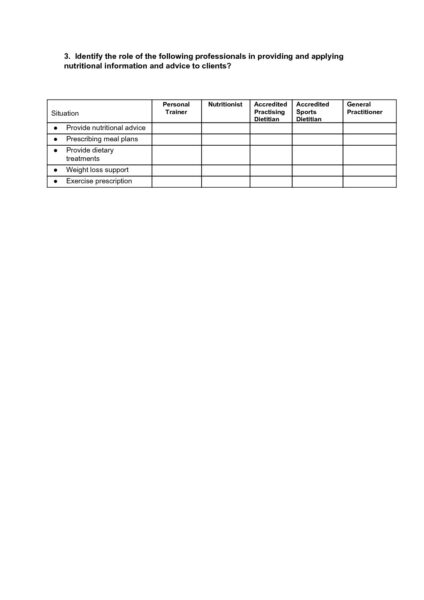 3. Identify the role of the following professionals in providing and applying nutritional information and advice to clients?

| Situation | Personal Trainer | Nutritionist | Accredited Practising Dietitian | Accredited Sports Dietitian | General Practitioner |
|---|---|---|---|---|---|
| • Provide nutritional advice | | | | | |
| • Prescribing meal plans | | | | | |
| • Provide dietary treatments | | | | | |
| • Weight loss support | | | | | |
| • Exercise prescription | | | | | |